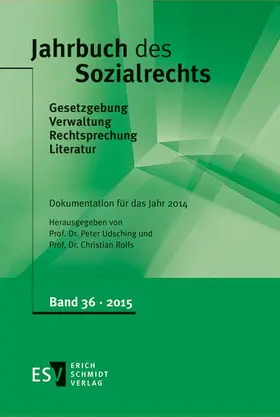 Jahrbuch des Sozialrechts

Gesetzgebung
Verwaltung
Rechtsprechung
Literatur

Dokumentation für das Jahr 2014

Herausgegeben von
Prof. Dr. Peter Udsching und
Prof. Dr. Christian Rolfs

Band 36 · 2015

ESV ERICH SCHMIDT VERLAG